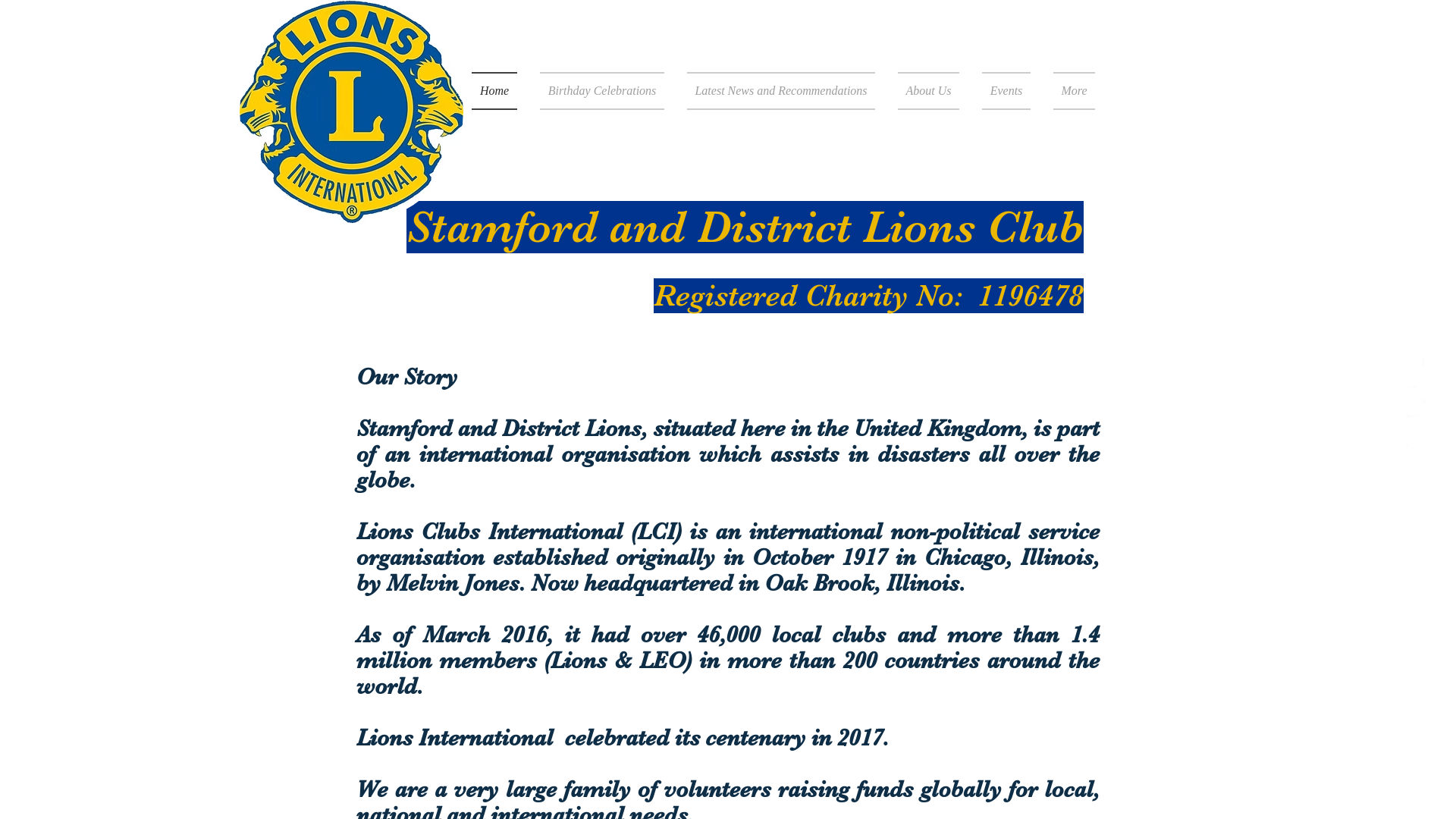 LIONS
L
INTERNATIONAL
®

Home
Birthday Celebrations
Latest News and Recommendations
About Us
Events
More

Stamford and District Lions Club

Registered Charity No: 1196478

Our Story

Stamford and District Lions, situated here in the United Kingdom, is part of an international organisation which assists in disasters all over the globe.

Lions Clubs International (LCI) is an international non-political service organisation established originally in October 1917 in Chicago, Illinois, by Melvin Jones. Now headquartered in Oak Brook, Illinois.

As of March 2016, it had over 46,000 local clubs and more than 1.4 million members (Lions & LEO) in more than 200 countries around the world.

Lions International celebrated its centenary in 2017.

We are a very large family of volunteers raising funds globally for local, national and international needs.